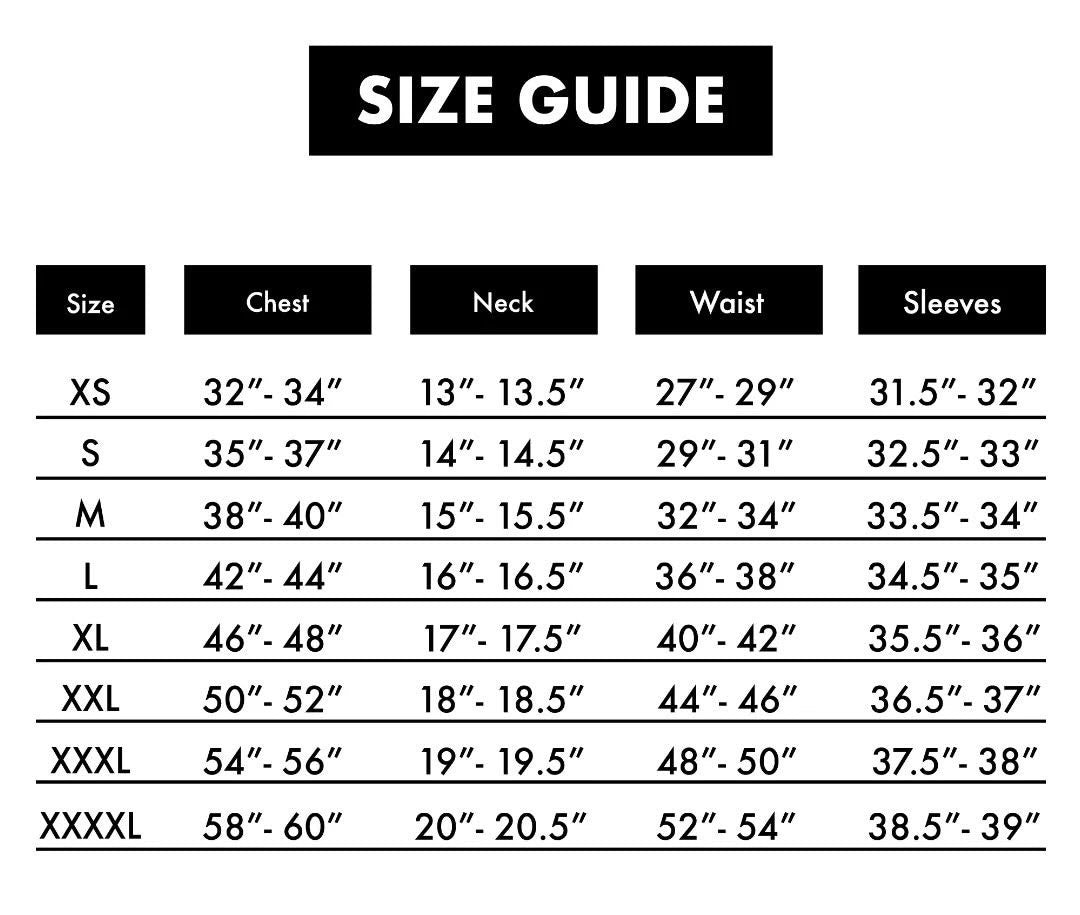 SIZE GUIDE

| Size | Chest | Neck | Waist | Sleeves |
|---|---|---|---|---|
| XS | 32″- 34″ | 13″- 13.5″ | 27″- 29″ | 31.5″- 32″ |
| S | 35″- 37″ | 14″- 14.5″ | 29″- 31″ | 32.5″- 33″ |
| M | 38″- 40″ | 15″- 15.5″ | 32″- 34″ | 33.5″- 34″ |
| L | 42″- 44″ | 16″- 16.5″ | 36″- 38″ | 34.5″- 35″ |
| XL | 46″- 48″ | 17″- 17.5″ | 40″- 42″ | 35.5″- 36″ |
| XXL | 50″- 52″ | 18″- 18.5″ | 44″- 46″ | 36.5″- 37″ |
| XXXL | 54″- 56″ | 19″- 19.5″ | 48″- 50″ | 37.5″- 38″ |
| XXXXL | 58″- 60″ | 20″- 20.5″ | 52″- 54″ | 38.5″- 39″ |